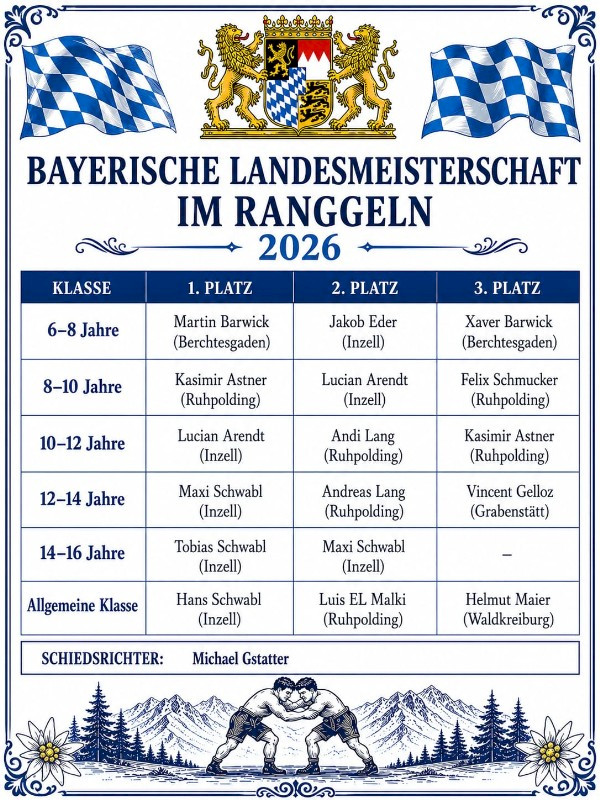 BAYERISCHE LANDESMEISTERSCHAFT IM RANGGELN
2026

| KLASSE | 1. PLATZ | 2. PLATZ | 3. PLATZ |
|---|---|---|---|
| 6–8 Jahre | Martin Barwick (Berchtesgaden) | Jakob Eder (Inzell) | Xaver Barwick (Berchtesgaden) |
| 8–10 Jahre | Kasimir Astner (Ruhpolding) | Lucian Arendt (Inzell) | Felix Schmucker (Ruhpolding) |
| 10–12 Jahre | Lucian Arendt (Inzell) | Andi Lang (Ruhpolding) | Kasimir Astner (Ruhpolding) |
| 12–14 Jahre | Maxi Schwabl (Inzell) | Andreas Lang (Ruhpolding) | Vincent Gelloz (Grabenstätt) |
| 14–16 Jahre | Tobias Schwabl (Inzell) | Maxi Schwabl (Inzell) | – |
| Allgemeine Klasse | Hans Schwabl (Inzell) | Luis EL Malki (Ruhpolding) | Helmut Maier (Waldkreiburg) |

SCHIEDSRICHTER: Michael Gstatter